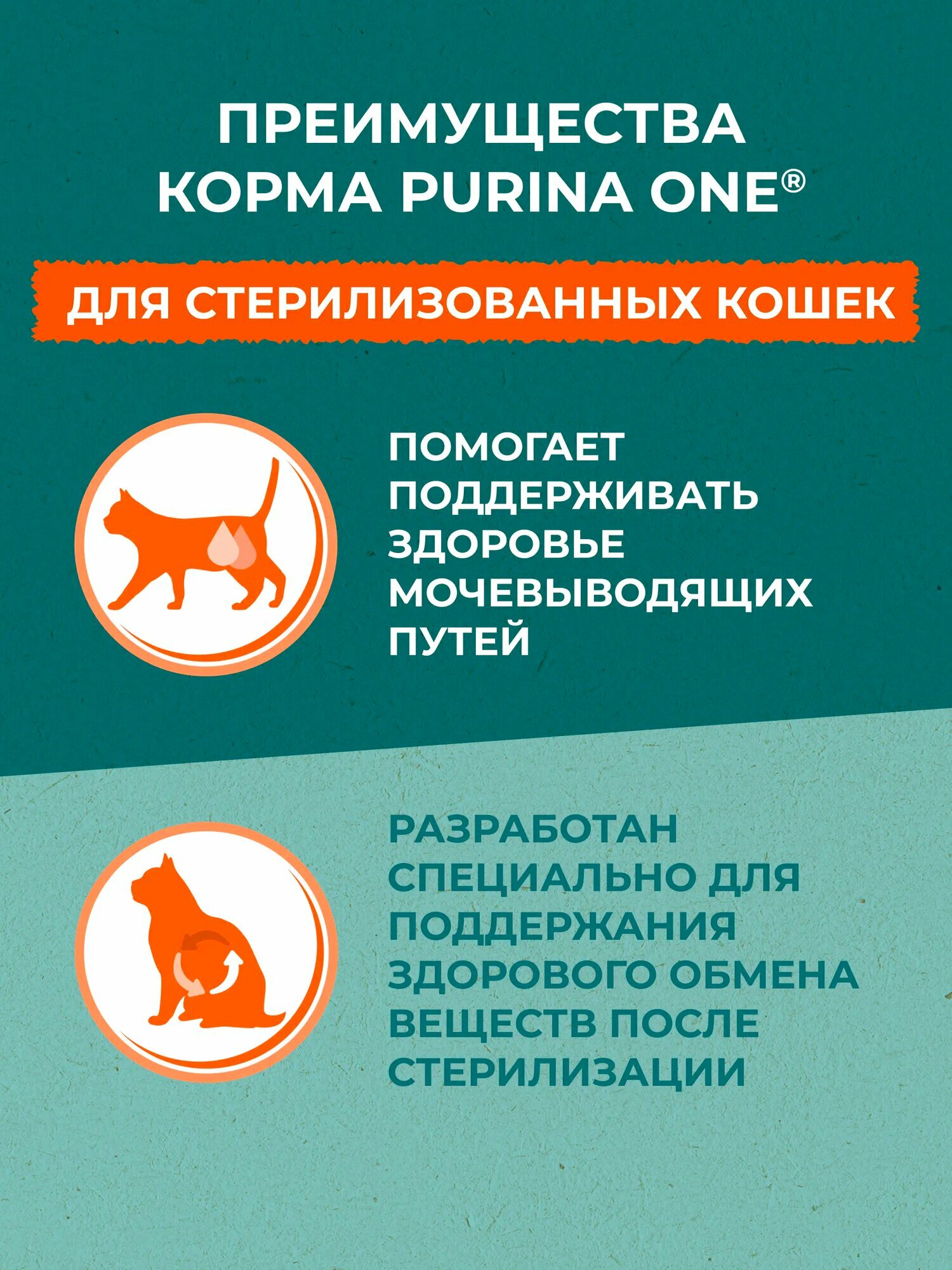 ПРЕИМУЩЕСТВА КОРМА PURINA ONE®

ДЛЯ СТЕРИЛИЗОВАННЫХ КОШЕК

ПОМОГАЕТ ПОДДЕРЖИВАТЬ ЗДОРОВЬЕ МОЧЕВЫВОДЯЩИХ ПУТЕЙ

РАЗРАБОТАН СПЕЦИАЛЬНО ДЛЯ ПОДДЕРЖАНИЯ ЗДОРОВОГО ОБМЕНА ВЕЩЕСТВ ПОСЛЕ СТЕРИЛИЗАЦИИ